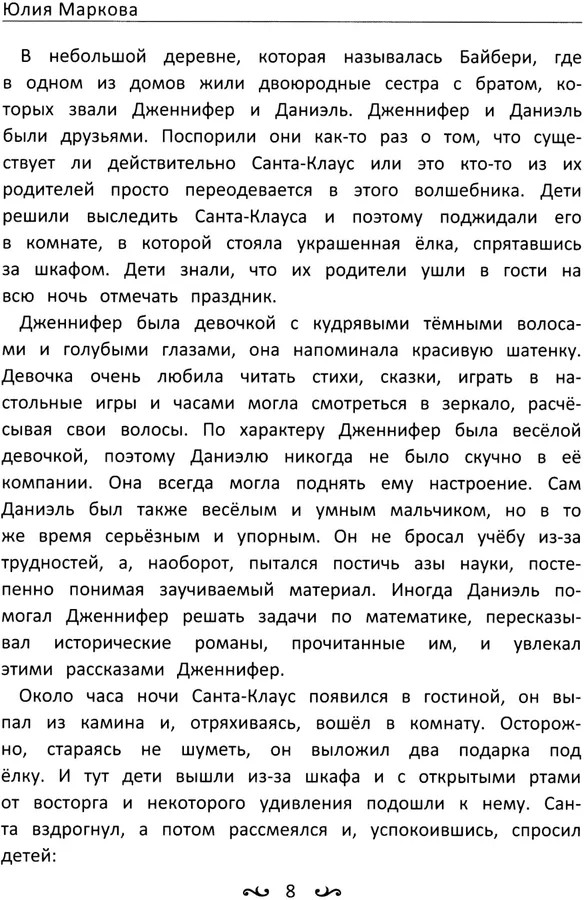 Юлия Маркова

В небольшой деревне, которая называлась Байбери, где в одном из домов жили двоюродные сестра с братом, которых звали Дженнифер и Даниэль. Дженнифер и Даниэль были друзьями. Поспорили они как-то раз о том, что существует ли действительно Санта-Клаус или это кто-то из их родителей просто переодевается в этого волшебника. Дети решили выследить Санта-Клауса и поэтому поджидали его в комнате, в которой стояла украшенная ёлка, спрятавшись за шкафом. Дети знали, что их родители ушли в гости на всю ночь отмечать праздник.

Дженнифер была девочкой с кудрявыми тёмными волосами и голубыми глазами, она напоминала красивую шатенку. Девочка очень любила читать стихи, сказки, играть в настольные игры и часами могла смотреться в зеркало, расчёсывая свои волосы. По характеру Дженнифер была весёлой девочкой, поэтому Даниэлю никогда не было скучно в её компании. Она всегда могла поднять ему настроение. Сам Даниэль был также весёлым и умным мальчиком, но в то же время серьёзным и упорным. Он не бросал учёбу из-за трудностей, а, наоборот, пытался постичь азы науки, постепенно понимая заучиваемый материал. Иногда Даниэль помогал Дженнифер решать задачи по математике, пересказывал исторические романы, прочитанные им, и увлекал этими рассказами Дженнифер.

Около часа ночи Санта-Клаус появился в гостиной, он выпал из камина и, отряхиваясь, вошёл в комнату. Осторожно, стараясь не шуметь, он выложил два подарка под ёлку. И тут дети вышли из-за шкафа и с открытыми ртами от восторга и некоторого удивления подошли к нему. Санта вздрогнул, а потом рассмеялся и, успокоившись, спросил детей:

8